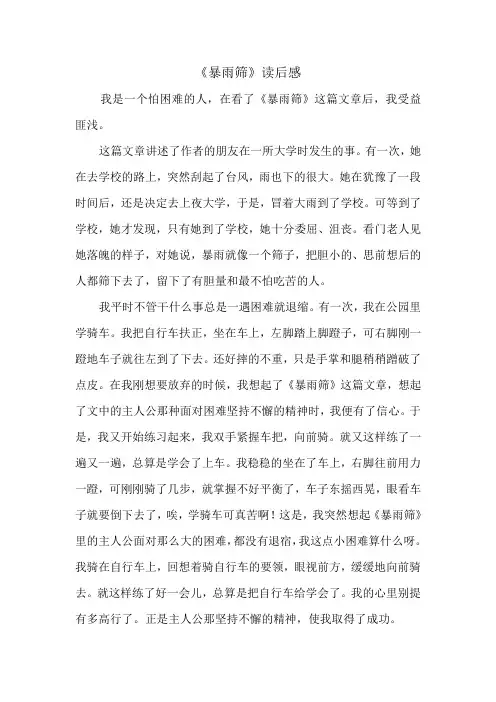 《暴雨筛》读后感

我是一个怕困难的人，在看了《暴雨筛》这篇文章后，我受益匪浅。

这篇文章讲述了作者的朋友在一所大学时发生的事。有一次，她在去学校的路上，突然刮起了台风，雨也下的很大。她在犹豫了一段时间后，还是决定去上夜大学，于是，冒着大雨到了学校。可等到了学校，她才发现，只有她到了学校，她十分委屈、沮丧。看门老人见她落魄的样子，对她说，暴雨就像一个筛子，把胆小的、思前想后的人都筛下去了，留下了有胆量和最不怕吃苦的人。

我平时不管干什么事总是一遇困难就退缩。有一次，我在公园里学骑车。我把自行车扶正，坐在车上，左脚踏上脚蹬子，可右脚刚一蹬地车子就往左到了下去。还好摔的不重，只是手掌和腿稍稍蹭破了点皮。在我刚想要放弃的时候，我想起了《暴雨筛》这篇文章，想起了文中的主人公那种面对困难坚持不懈的精神时，我便有了信心。于是，我又开始练习起来，我双手紧握车把，向前骑。就又这样练了一遍又一遍，总算是学会了上车。我稳稳的坐在了车上，右脚往前用力一蹬，可刚刚骑了几步，就掌握不好平衡了，车子东摇西晃，眼看车子就要倒下去了，唉，学骑车可真苦啊！这是，我突然想起《暴雨筛》里的主人公面对那么大的困难，都没有退宿，我这点小困难算什么呀。我骑在自行车上，回想着骑自行车的要领，眼视前方，缓缓地向前骑去。就这样练了好一会儿，总算是把自行车给学会了。我的心里别提有多高行了。正是主人公那坚持不懈的精神，使我取得了成功。